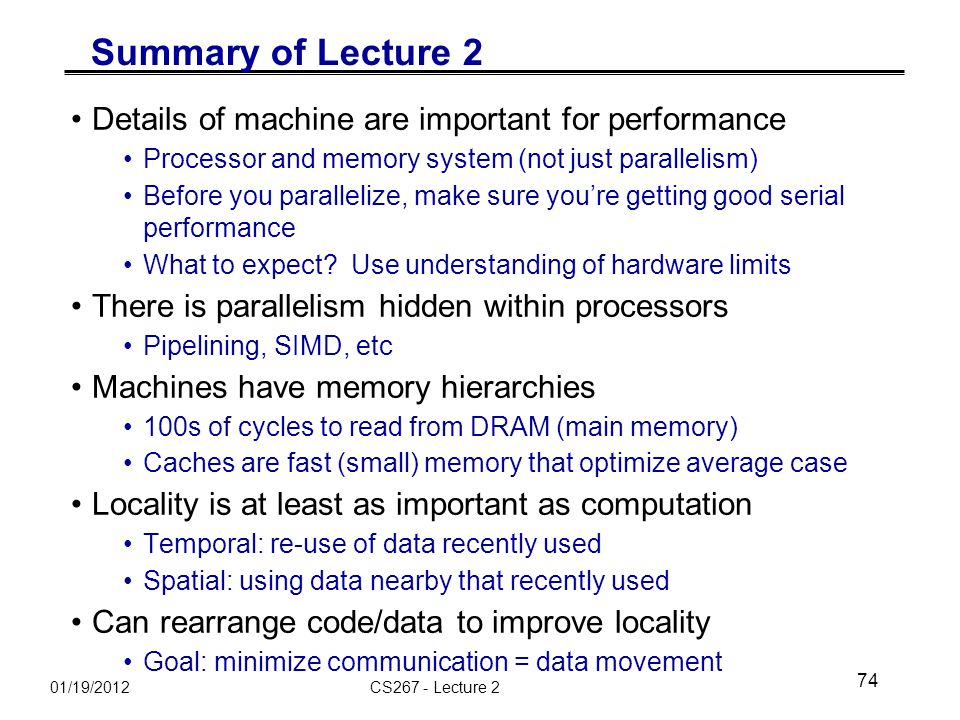 Summary of Lecture 2

• Details of machine are important for performance
  • Processor and memory system (not just parallelism)
  • Before you parallelize, make sure you're getting good serial performance
  • What to expect? Use understanding of hardware limits
• There is parallelism hidden within processors
  • Pipelining, SIMD, etc
• Machines have memory hierarchies
  • 100s of cycles to read from DRAM (main memory)
  • Caches are fast (small) memory that optimize average case
• Locality is at least as important as computation
  • Temporal: re-use of data recently used
  • Spatial: using data nearby that recently used
• Can rearrange code/data to improve locality
  • Goal: minimize communication = data movement

01/19/2012
CS267 - Lecture 2
74